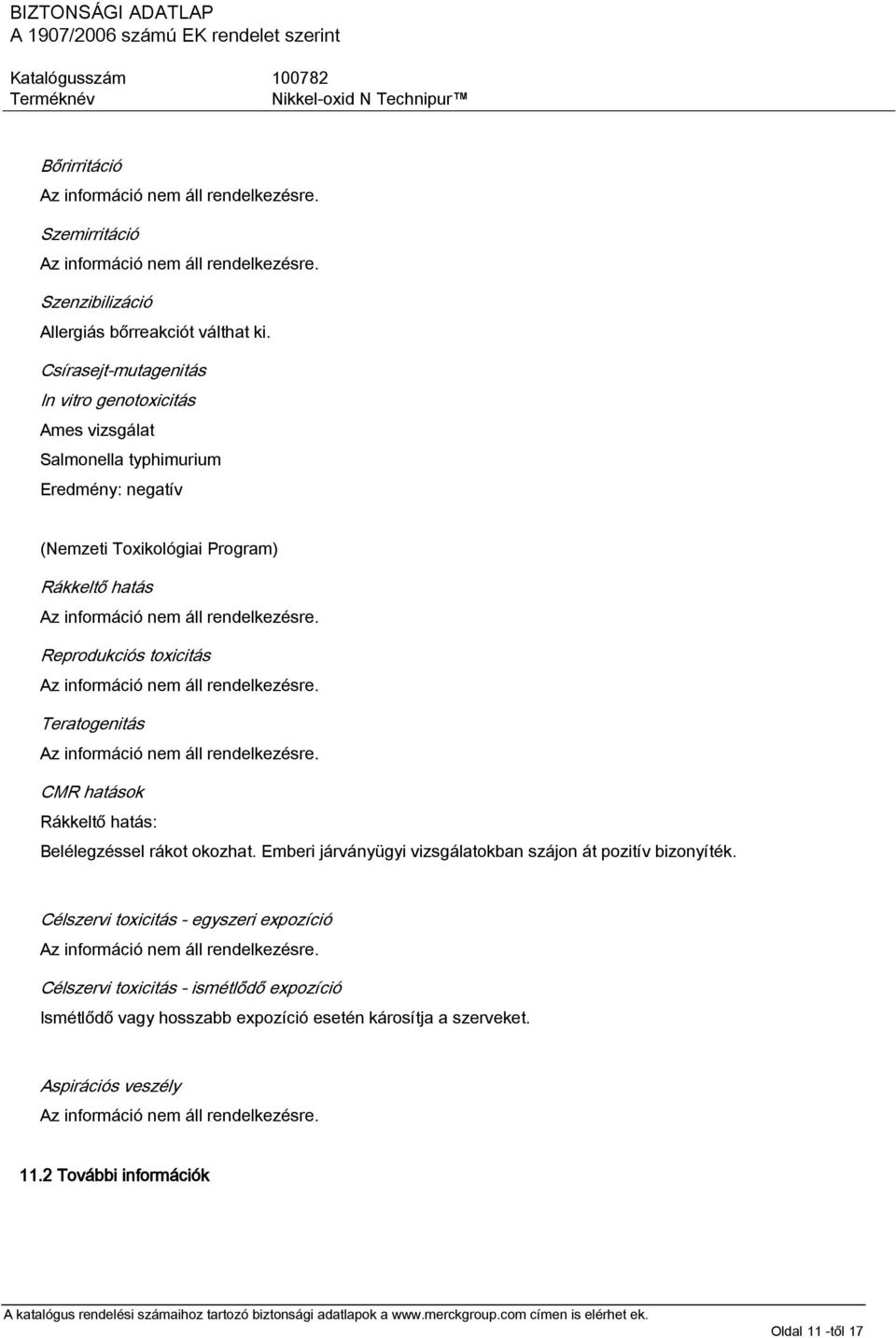 BIZTONSÁGI ADATLAP
A 1907/2006 számú EK rendelet szerint

Katalógusszám 100782
Terméknév Nikkel-oxid N Technipur™

Bőrirritáció
Az információ nem áll rendelkezésre.

Szemirritáció
Az információ nem áll rendelkezésre.

Szenzibilizáció
Allergiás bőrreakciót válthat ki.

Csírasejt-mutagenitás
In vitro genotoxicitás
Ames vizsgálat
Salmonella typhimurium
Eredmény: negatív

(Nemzeti Toxikológiai Program)
Rákkeltő hatás
Az információ nem áll rendelkezésre.

Reprodukciós toxicitás
Az információ nem áll rendelkezésre.

Teratogenitás
Az információ nem áll rendelkezésre.

CMR hatások
Rákkeltő hatás:
Belélegzéssel rákot okozhat. Emberi járványügyi vizsgálatokban szájon át pozitív bizonyíték.

Célszervi toxicitás - egyszeri expozíció
Az információ nem áll rendelkezésre.

Célszervi toxicitás - ismétlődő expozíció
Ismétlődő vagy hosszabb expozíció esetén károsítja a szerveket.

Aspirációs veszély
Az információ nem áll rendelkezésre.

11.2 További információk

A katalógus rendelési számaihoz tartozó biztonsági adatlapok a www.merckgroup.com címen is elérhet ek.

Oldal 11 -től 17